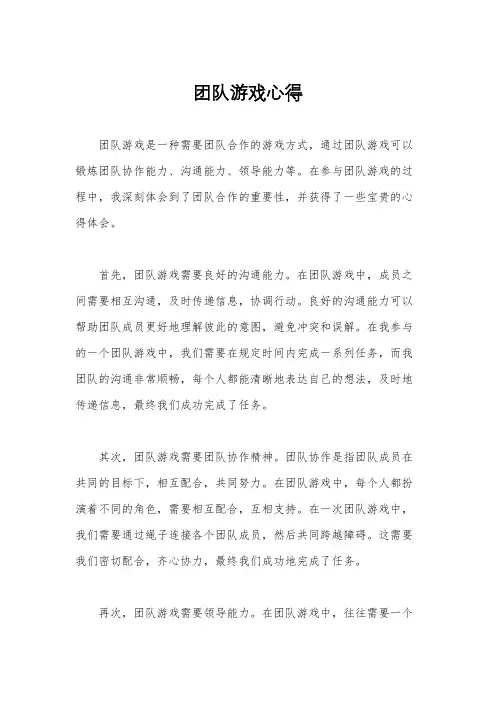 团队游戏心得

团队游戏是一种需要团队合作的游戏方式，通过团队游戏可以锻炼团队协作能力、沟通能力、领导能力等。在参与团队游戏的过程中，我深刻体会到了团队合作的重要性，并获得了一些宝贵的心得体会。

首先，团队游戏需要良好的沟通能力。在团队游戏中，成员之间需要相互沟通，及时传递信息，协调行动。良好的沟通能力可以帮助团队成员更好地理解彼此的意图，避免冲突和误解。在我参与的一个团队游戏中，我们需要在规定时间内完成一系列任务，而我团队的沟通非常顺畅，每个人都能清晰地表达自己的想法，及时地传递信息，最终我们成功完成了任务。

其次，团队游戏需要团队协作精神。团队协作是指团队成员在共同的目标下，相互配合，共同努力。在团队游戏中，每个人都扮演着不同的角色，需要相互配合，互相支持。在一次团队游戏中，我们需要通过绳子连接各个团队成员，然后共同跨越障碍。这需要我们密切配合，齐心协力，最终我们成功地完成了任务。

再次，团队游戏需要领导能力。在团队游戏中，往往需要一个